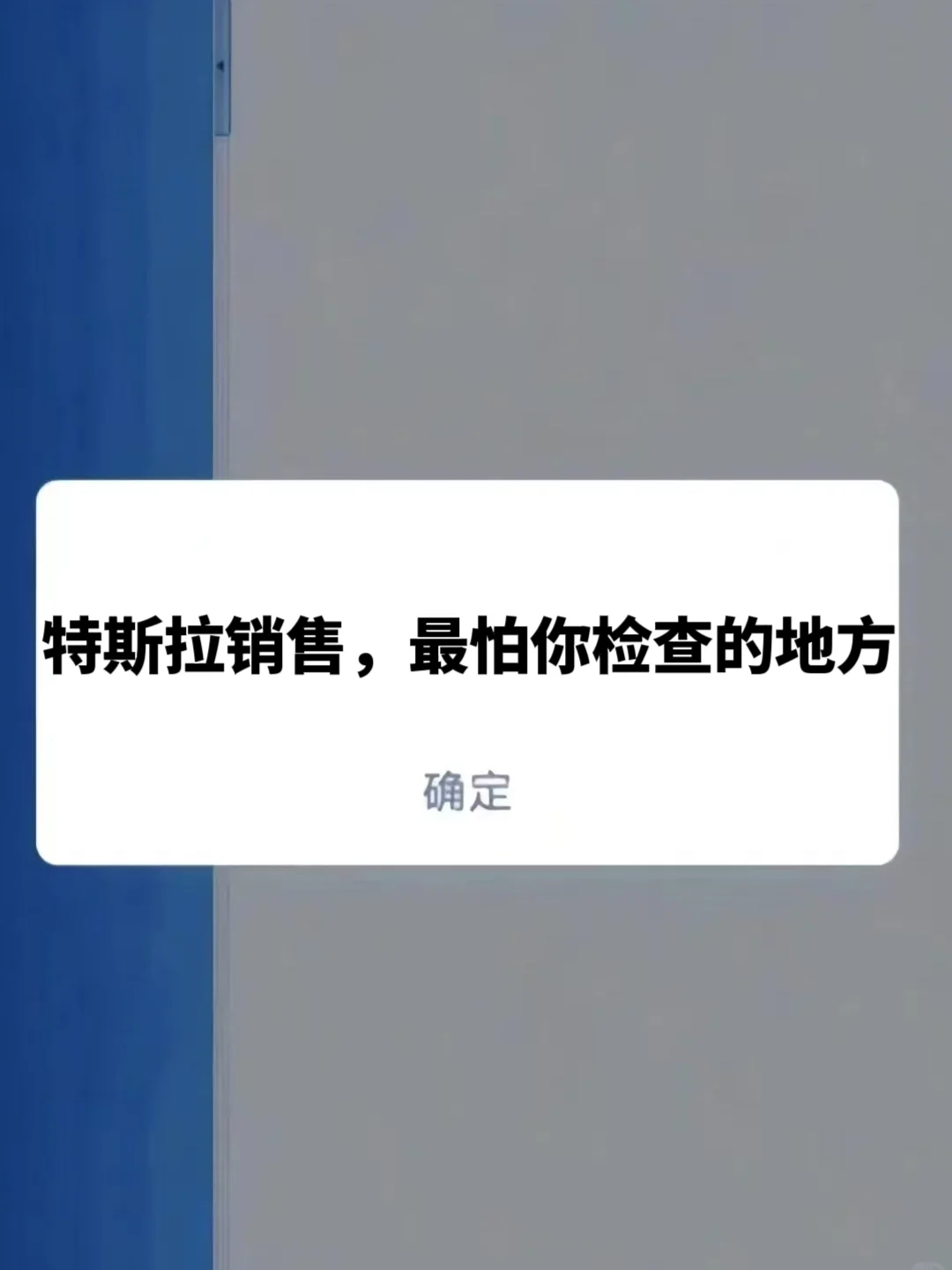 特斯拉销售，最怕你检查的地方

确定